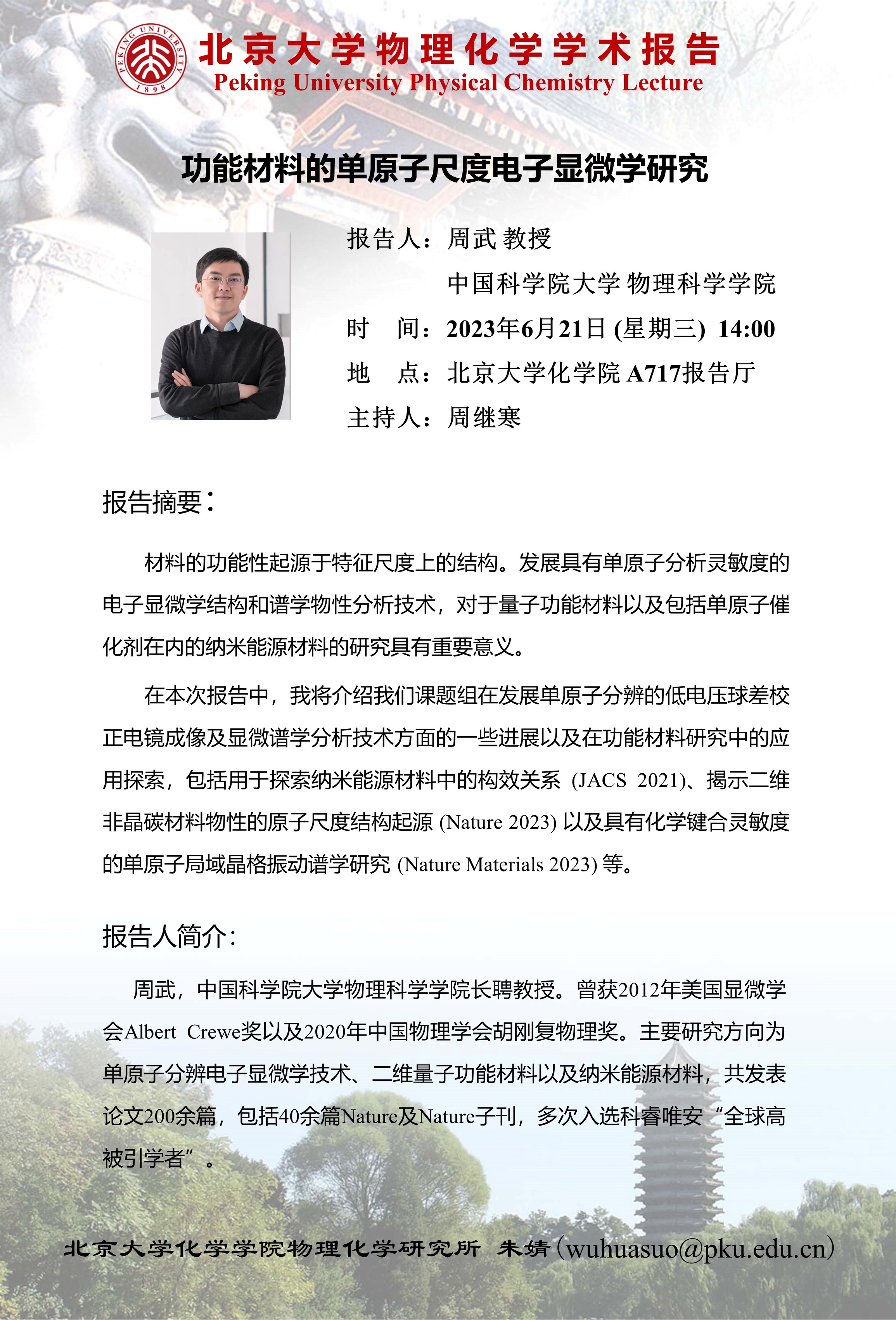 PEKING UNIVERSITY 1898

北京大学物理化学学术报告
Peking University Physical Chemistry Lecture

功能材料的单原子尺度电子显微学研究

报告人：周武 教授
中国科学院大学 物理科学学院
时　间：2023年6月21日 (星期三) 14:00
地　点：北京大学化学院 A717报告厅
主持人：周继寒

报告摘要：

材料的功能性起源于特征尺度上的结构。发展具有单原子分析灵敏度的电子显微学结构和谱学物性分析技术，对于量子功能材料以及包括单原子催化剂在内的纳米能源材料的研究具有重要意义。

在本次报告中，我将介绍我们课题组在发展单原子分辨的低电压球差校正电镜成像及显微谱学分析技术方面的一些进展以及在功能材料研究中的应用探索，包括用于探索纳米能源材料中的构效关系 (JACS 2021)、揭示二维非晶碳材料物性的原子尺度结构起源 (Nature 2023) 以及具有化学键合灵敏度的单原子局域晶格振动谱学研究 (Nature Materials 2023) 等。

报告人简介：

周武，中国科学院大学物理科学学院长聘教授。曾获2012年美国显微学会Albert Crewe奖以及2020年中国物理学会胡刚复物理奖。主要研究方向为单原子分辨电子显微学技术、二维量子功能材料以及纳米能源材料，共发表论文200余篇，包括40余篇Nature及Nature子刊，多次入选科睿唯安“全球高被引学者”。

北京大学化学学院物理化学研究所 朱婧（wuhuasuo@pku.edu.cn）